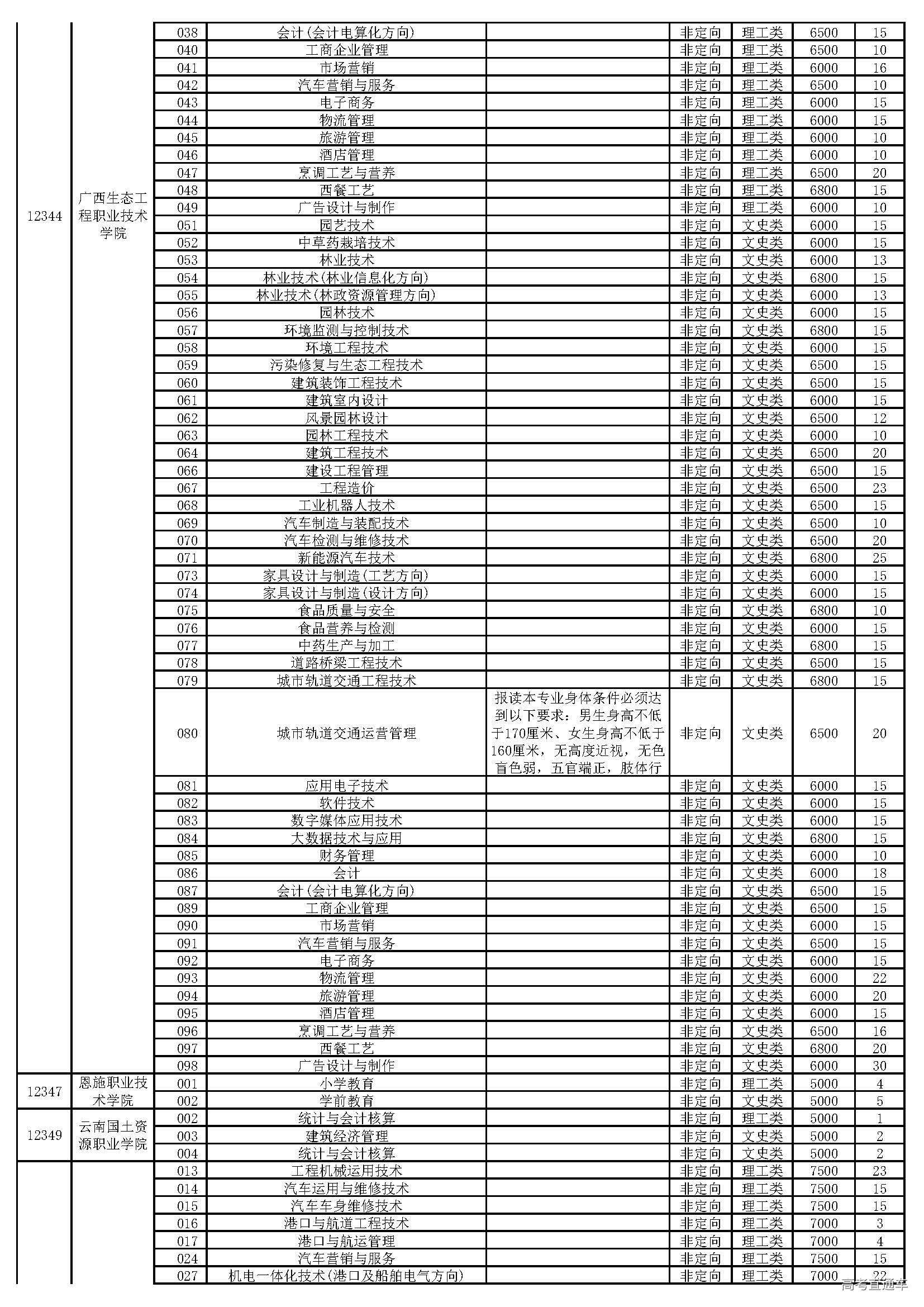 | | | | | | | | | |
|---|---|---|---|---|---|---|---|---|
| 12344 | 广西生态工程职业技术学院 | 038 | 会计(会计电算化方向) | | 非定向 | 理工类 | 6500 | 15 |
| | | 040 | 工商企业管理 | | 非定向 | 理工类 | 6500 | 10 |
| | | 041 | 市场营销 | | 非定向 | 理工类 | 6000 | 16 |
| | | 042 | 汽车营销与服务 | | 非定向 | 理工类 | 6500 | 10 |
| | | 043 | 电子商务 | | 非定向 | 理工类 | 6000 | 15 |
| | | 044 | 物流管理 | | 非定向 | 理工类 | 6000 | 15 |
| | | 045 | 旅游管理 | | 非定向 | 理工类 | 6000 | 10 |
| | | 046 | 酒店管理 | | 非定向 | 理工类 | 6000 | 10 |
| | | 047 | 烹调工艺与营养 | | 非定向 | 理工类 | 6500 | 20 |
| | | 048 | 西餐工艺 | | 非定向 | 理工类 | 6800 | 15 |
| | | 049 | 广告设计与制作 | | 非定向 | 理工类 | 6000 | 10 |
| | | 051 | 园艺技术 | | 非定向 | 文史类 | 6000 | 15 |
| | | 052 | 中草药栽培技术 | | 非定向 | 文史类 | 6000 | 15 |
| | | 053 | 林业技术 | | 非定向 | 文史类 | 6000 | 13 |
| | | 054 | 林业技术(林业信息化方向) | | 非定向 | 文史类 | 6800 | 15 |
| | | 055 | 林业技术(林政资源管理方向) | | 非定向 | 文史类 | 6000 | 13 |
| | | 056 | 园林技术 | | 非定向 | 文史类 | 6000 | 15 |
| | | 057 | 环境监测与控制技术 | | 非定向 | 文史类 | 6800 | 15 |
| | | 058 | 环境工程技术 | | 非定向 | 文史类 | 6000 | 15 |
| | | 059 | 污染修复与生态工程技术 | | 非定向 | 文史类 | 6500 | 15 |
| | | 060 | 建筑装饰工程技术 | | 非定向 | 文史类 | 6500 | 15 |
| | | 061 | 建筑室内设计 | | 非定向 | 文史类 | 6000 | 15 |
| | | 062 | 风景园林设计 | | 非定向 | 文史类 | 6500 | 12 |
| | | 063 | 园林工程技术 | | 非定向 | 文史类 | 6000 | 10 |
| | | 064 | 建筑工程技术 | | 非定向 | 文史类 | 6500 | 20 |
| | | 066 | 建设工程管理 | | 非定向 | 文史类 | 6500 | 15 |
| | | 067 | 工程造价 | | 非定向 | 文史类 | 6500 | 23 |
| | | 068 | 工业机器人技术 | | 非定向 | 文史类 | 6500 | 15 |
| | | 069 | 汽车制造与装配技术 | | 非定向 | 文史类 | 6500 | 10 |
| | | 070 | 汽车检测与维修技术 | | 非定向 | 文史类 | 6500 | 20 |
| | | 071 | 新能源汽车技术 | | 非定向 | 文史类 | 6800 | 25 |
| | | 073 | 家具设计与制造(工艺方向) | | 非定向 | 文史类 | 6000 | 15 |
| | | 074 | 家具设计与制造(设计方向) | | 非定向 | 文史类 | 6000 | 15 |
| | | 075 | 食品质量与安全 | | 非定向 | 文史类 | 6800 | 10 |
| | | 076 | 食品营养与检测 | | 非定向 | 文史类 | 6000 | 15 |
| | | 077 | 中药生产与加工 | | 非定向 | 文史类 | 6800 | 15 |
| | | 078 | 道路桥梁工程技术 | | 非定向 | 文史类 | 6500 | 15 |
| | | 079 | 城市轨道交通工程技术 | | 非定向 | 文史类 | 6800 | 15 |
| | | 080 | 城市轨道交通运营管理 | 报读本专业身体条件必须达到以下要求：男生身高不低于170厘米、女生身高不低于160厘米，无高度近视，无色盲色弱，五官端正，肢体行 | 非定向 | 文史类 | 6500 | 20 |
| | | 081 | 应用电子技术 | | 非定向 | 文史类 | 6000 | 15 |
| | | 082 | 软件技术 | | 非定向 | 文史类 | 6000 | 15 |
| | | 083 | 数字媒体应用技术 | | 非定向 | 文史类 | 6000 | 15 |
| | | 084 | 大数据技术与应用 | | 非定向 | 文史类 | 6800 | 15 |
| | | 085 | 财务管理 | | 非定向 | 文史类 | 6000 | 10 |
| | | 086 | 会计 | | 非定向 | 文史类 | 6000 | 18 |
| | | 087 | 会计(会计电算化方向) | | 非定向 | 文史类 | 6500 | 15 |
| | | 089 | 工商企业管理 | | 非定向 | 文史类 | 6500 | 15 |
| | | 090 | 市场营销 | | 非定向 | 文史类 | 6000 | 15 |
| | | 091 | 汽车营销与服务 | | 非定向 | 文史类 | 6500 | 15 |
| | | 092 | 电子商务 | | 非定向 | 文史类 | 6000 | 15 |
| | | 093 | 物流管理 | | 非定向 | 文史类 | 6000 | 22 |
| | | 094 | 旅游管理 | | 非定向 | 文史类 | 6000 | 20 |
| | | 095 | 酒店管理 | | 非定向 | 文史类 | 6000 | 15 |
| | | 096 | 烹调工艺与营养 | | 非定向 | 文史类 | 6500 | 16 |
| | | 097 | 西餐工艺 | | 非定向 | 文史类 | 6800 | 20 |
| | | 098 | 广告设计与制作 | | 非定向 | 文史类 | 6000 | 30 |
| 12347 | 恩施职业技术学院 | 001 | 小学教育 | | 非定向 | 理工类 | 5000 | 4 |
| | | 002 | 学前教育 | | 非定向 | 文史类 | 5000 | 5 |
| 12349 | 云南国土资源职业学院 | 002 | 统计与会计核算 | | 非定向 | 理工类 | 5000 | 1 |
| | | 003 | 建筑经济管理 | | 非定向 | 文史类 | 5000 | 2 |
| | | 004 | 统计与会计核算 | | 非定向 | 文史类 | 5000 | 2 |
| | | 013 | 工程机械运用技术 | | 非定向 | 理工类 | 7500 | 23 |
| | | 014 | 汽车运用与维修技术 | | 非定向 | 理工类 | 7500 | 15 |
| | | 015 | 汽车车身维修技术 | | 非定向 | 理工类 | 7500 | 15 |
| | | 016 | 港口与航道工程技术 | | 非定向 | 理工类 | 7000 | 3 |
| | | 017 | 港口与航运管理 | | 非定向 | 理工类 | 7000 | 4 |
| | | 024 | 汽车营销与服务 | | 非定向 | 理工类 | 7500 | 15 |
| | | 027 | 机电一体化技术(港口及船舶电气方向) | | 非定向 | 理工类 | 7000 | 22 |

高考直通车